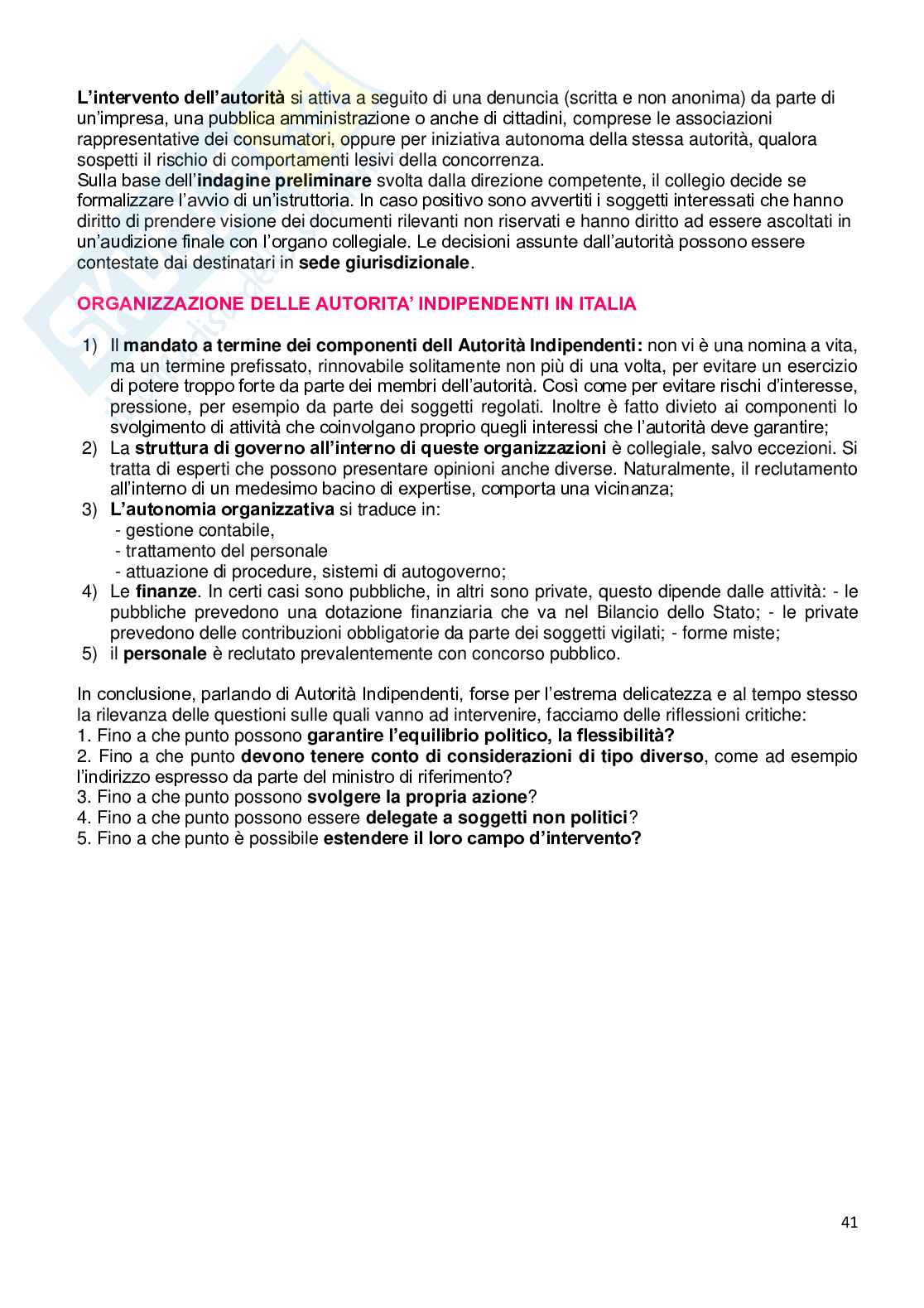 L'intervento dell'autorità si attiva a seguito di una denuncia (scritta e non anonima) da parte di un'impresa, una pubblica amministrazione o anche di cittadini, comprese le associazioni rappresentative dei consumatori, oppure per iniziativa autonoma della stessa autorità, qualora sospetti il rischio di comportamenti lesivi della concorrenza.
Sulla base dell'indagine preliminare svolta dalla direzione competente, il collegio decide se formalizzare l'avvio di un'istruttoria. In caso positivo sono avvertiti i soggetti interessati che hanno diritto di prendere visione dei documenti rilevanti non riservati e hanno diritto ad essere ascoltati in un'audizione finale con l'organo collegiale. Le decisioni assunte dall'autorità possono essere contestate dai destinatari in sede giurisdizionale.

ORGANIZZAZIONE DELLE AUTORITA' INDIPENDENTI IN ITALIA

1) Il mandato a termine dei componenti dell Autorità Indipendenti: non vi è una nomina a vita, ma un termine prefissato, rinnovabile solitamente non più di una volta, per evitare un esercizio di potere troppo forte da parte dei membri dell'autorità. Così come per evitare rischi d'interesse, pressione, per esempio da parte dei soggetti regolati. Inoltre è fatto divieto ai componenti lo svolgimento di attività che coinvolgano proprio quegli interessi che l'autorità deve garantire;
2) La struttura di governo all'interno di queste organizzazioni è collegiale, salvo eccezioni. Si tratta di esperti che possono presentare opinioni anche diverse. Naturalmente, il reclutamento all'interno di un medesimo bacino di expertise, comporta una vicinanza;
3) L'autonomia organizzativa si traduce in:
- gestione contabile,
- trattamento del personale
- attuazione di procedure, sistemi di autogoverno;
4) Le finanze. In certi casi sono pubbliche, in altri sono private, questo dipende dalle attività: - le pubbliche prevedono una dotazione finanziaria che va nel Bilancio dello Stato; - le private prevedono delle contribuzioni obbligatorie da parte dei soggetti vigilati; - forme miste;
5) il personale è reclutato prevalentemente con concorso pubblico.

In conclusione, parlando di Autorità Indipendenti, forse per l'estrema delicatezza e al tempo stesso la rilevanza delle questioni sulle quali vanno ad intervenire, facciamo delle riflessioni critiche:
1. Fino a che punto possono garantire l'equilibrio politico, la flessibilità?
2. Fino a che punto devono tenere conto di considerazioni di tipo diverso, come ad esempio l'indirizzo espresso da parte del ministro di riferimento?
3. Fino a che punto possono svolgere la propria azione?
4. Fino a che punto possono essere delegate a soggetti non politici?
5. Fino a che punto è possibile estendere il loro campo d'intervento?

41